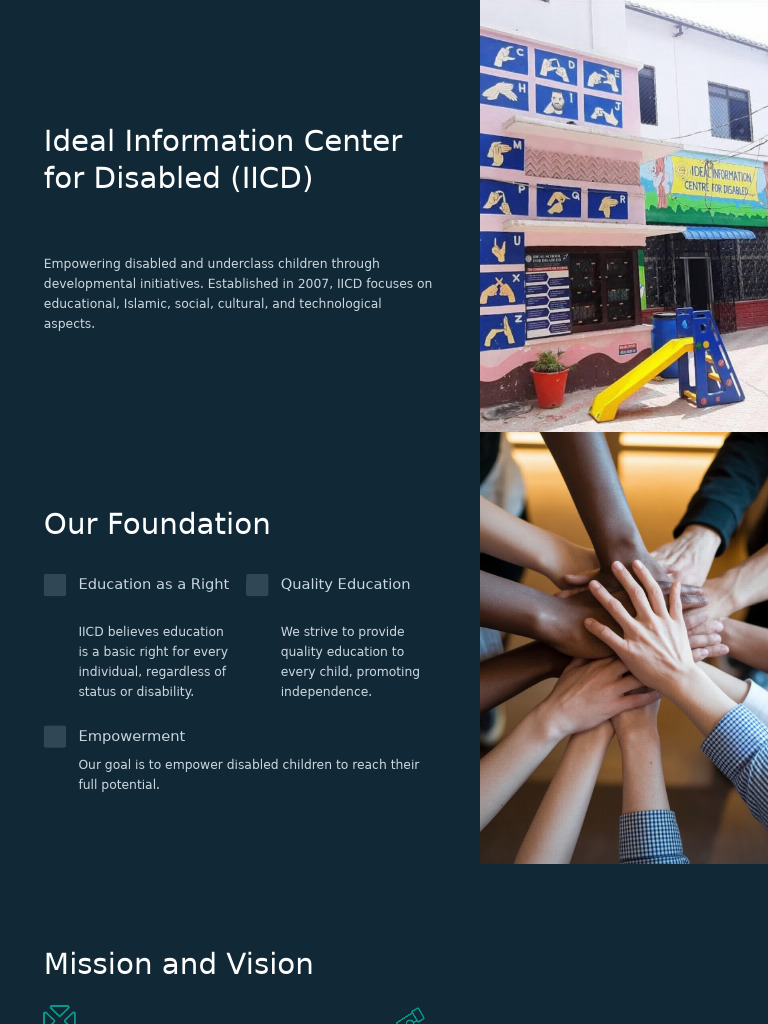 Ideal Information Center for Disabled (IICD)

Empowering disabled and underclass children through developmental initiatives. Established in 2007, IICD focuses on educational, Islamic, social, cultural, and technological aspects.

C D E H I J M P Q R U X Z

IDEAL INFORMATION CENTRE FOR DISABLED

Our Foundation

Education as a Right

IICD believes education is a basic right for every individual, regardless of status or disability.

Quality Education

We strive to provide quality education to every child, promoting independence.

Empowerment

Our goal is to empower disabled children to reach their full potential.

Mission and Vision